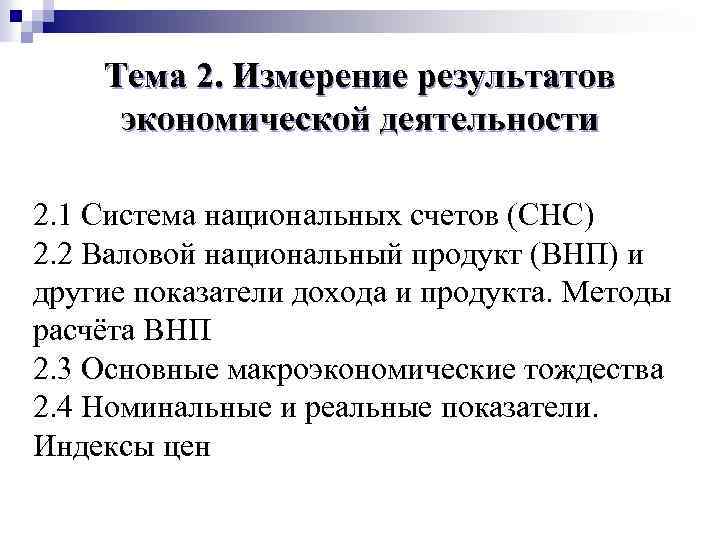 Тема 2. Измерение результатов экономической деятельности

2.1 Система национальных счетов (СНС)
2.2 Валовой национальный продукт (ВНП) и другие показатели дохода и продукта. Методы расчёта ВНП
2.3 Основные макроэкономические тождества
2.4 Номинальные и реальные показатели. Индексы цен